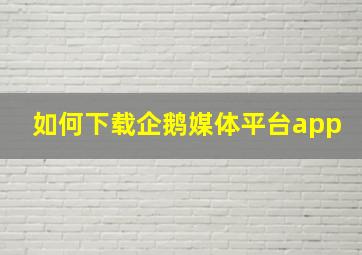 如何下载企鹅媒体平台app